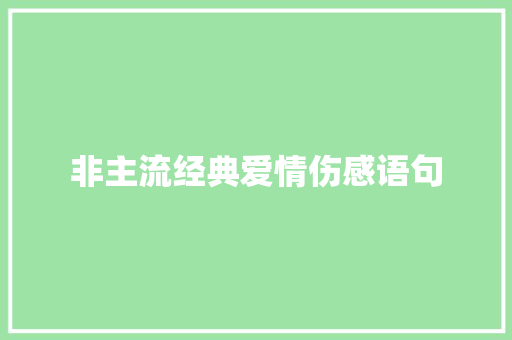 非主流经典爱情伤感语句